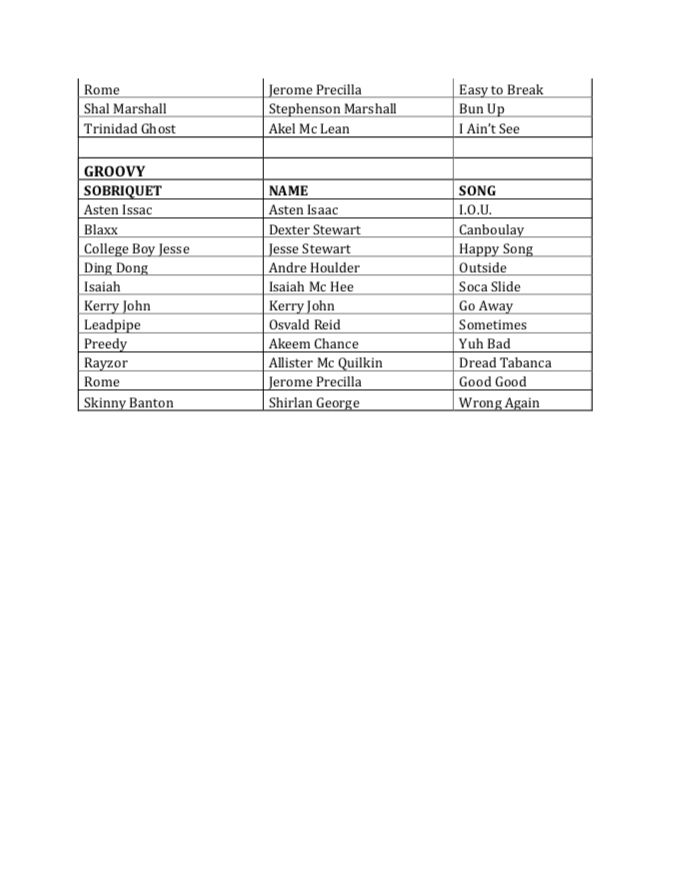 | Rome | Jerome Precilla | Easy to Break |
|---|---|---|
| Shal Marshall | Stephenson Marshall | Bun Up |
| Trinidad Ghost | Akel Mc Lean | I Ain't See |
| | | |
| **GROOVY** | | |
| **SOBRIQUET** | **NAME** | **SONG** |
| Asten Issac | Asten Isaac | I.O.U. |
| Blaxx | Dexter Stewart | Canboulay |
| College Boy Jesse | Jesse Stewart | Happy Song |
| Ding Dong | Andre Houlder | Outside |
| Isaiah | Isaiah Mc Hee | Soca Slide |
| Kerry John | Kerry John | Go Away |
| Leadpipe | Osvald Reid | Sometimes |
| Preedy | Akeem Chance | Yuh Bad |
| Rayzor | Allister Mc Quilkin | Dread Tabanca |
| Rome | Jerome Precilla | Good Good |
| Skinny Banton | Shirlan George | Wrong Again |